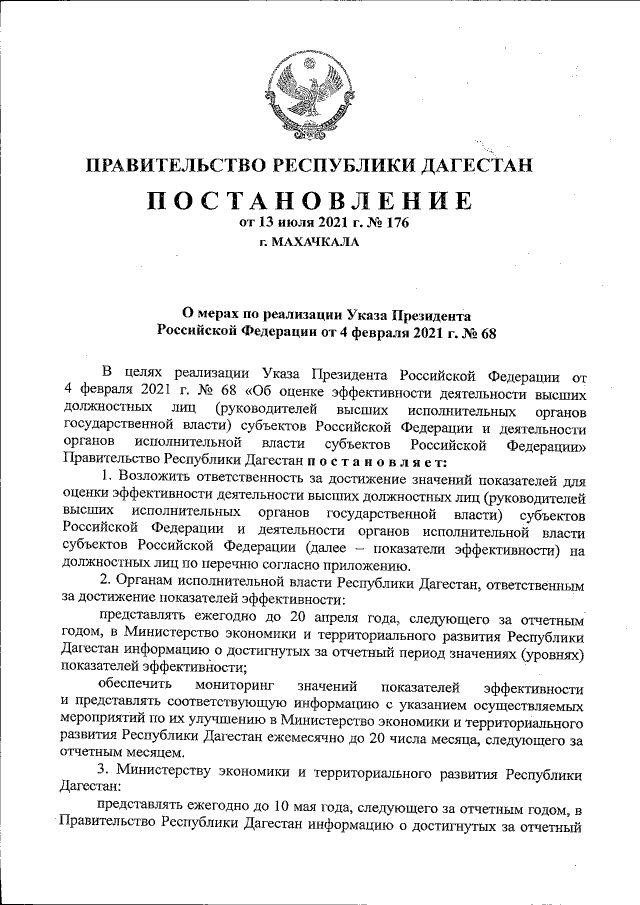 ПРАВИТЕЛЬСТВО РЕСПУБЛИКИ ДАГЕСТАН

ПОСТАНОВЛЕНИЕ
от 13 июля 2021 г. № 176
г. МАХАЧКАЛА

О мерах по реализации Указа Президента Российской Федерации от 4 февраля 2021 г. № 68

В целях реализации Указа Президента Российской Федерации от 4 февраля 2021 г. № 68 «Об оценке эффективности деятельности высших должностных лиц (руководителей высших исполнительных органов государственной власти) субъектов Российской Федерации и деятельности органов исполнительной власти субъектов Российской Федерации» Правительство Республики Дагестан постановляет:

1. Возложить ответственность за достижение значений показателей для оценки эффективности деятельности высших должностных лиц (руководителей высших исполнительных органов государственной власти) субъектов Российской Федерации и деятельности органов исполнительной власти субъектов Российской Федерации (далее – показатели эффективности) на должностных лиц по перечню согласно приложению.

2. Органам исполнительной власти Республики Дагестан, ответственным за достижение показателей эффективности:

представлять ежегодно до 20 апреля года, следующего за отчетным годом, в Министерство экономики и территориального развития Республики Дагестан информацию о достигнутых за отчетный период значениях (уровнях) показателей эффективности;

обеспечить мониторинг значений показателей эффективности и представлять соответствующую информацию с указанием осуществляемых мероприятий по их улучшению в Министерство экономики и территориального развития Республики Дагестан ежемесячно до 20 числа месяца, следующего за отчетным месяцем.

3. Министерству экономики и территориального развития Республики Дагестан:

представлять ежегодно до 10 мая года, следующего за отчетным годом, в Правительство Республики Дагестан информацию о достигнутых за отчетный